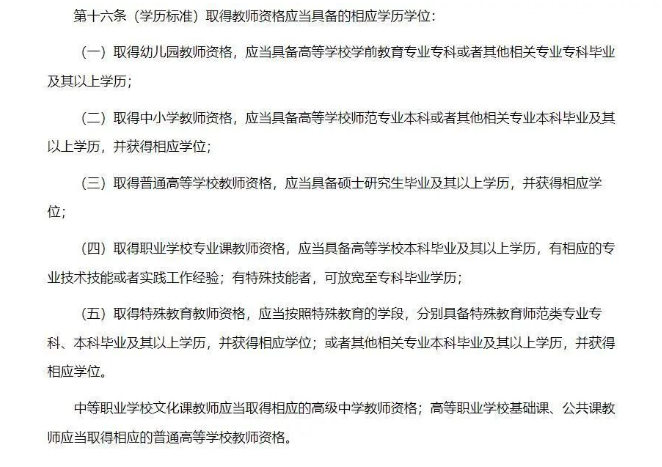 第十六条（学历标准）取得教师资格应当具备的相应学历学位：

（一）取得幼儿园教师资格，应当具备高等学校学前教育专业专科或者其他相关专业专科毕业及其以上学历；

（二）取得中小学教师资格，应当具备高等学校师范专业本科或者其他相关专业本科毕业及其以上学历，并获得相应学位；

（三）取得普通高等学校教师资格，应当具备硕士研究生毕业及其以上学历，并获得相应学位；

（四）取得职业学校专业课教师资格，应当具备高等学校本科毕业及其以上学历，有相应的专业技术技能或者实践工作经验；有特殊技能者，可放宽至专科毕业学历；

（五）取得特殊教育教师资格，应当按照特殊教育的学段，分别具备特殊教育师范类专业专科、本科毕业及其以上学历，并获得相应学位；或者其他相关专业本科毕业及其以上学历，并获得相应学位。

中等职业学校文化课教师应当取得相应的高级中学教师资格；高等职业学校基础课、公共课教师应当取得相应的普通高等学校教师资格。